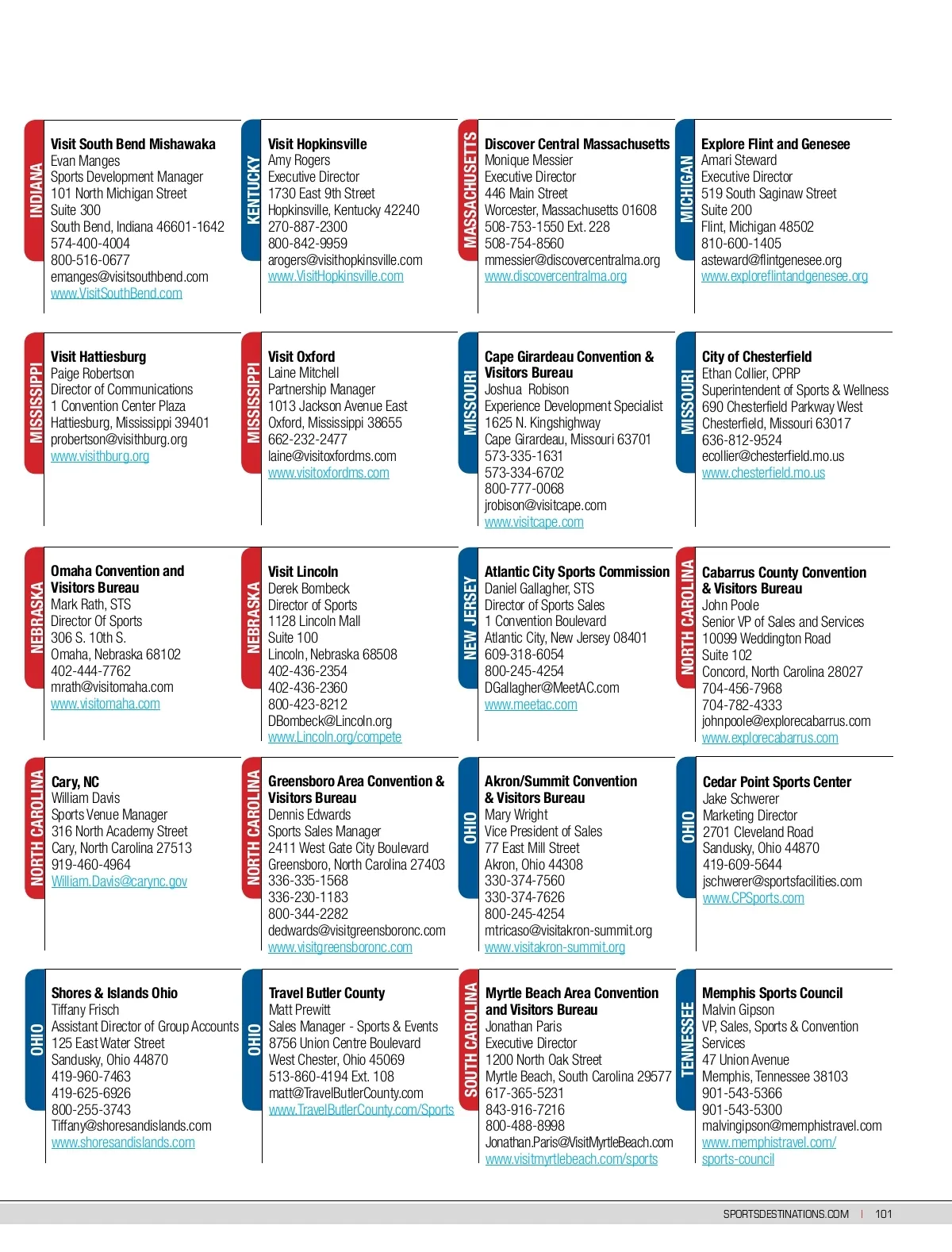 INDIANA
Visit South Bend Mishawaka
Evan Manges
Sports Development Manager
101 North Michigan Street
Suite 300
South Bend, Indiana 46601-1642
574-400-4004
800-516-0677
emanges@visitsouthbend.com
www.VisitSouthBend.com

KENTUCKY
Visit Hopkinsville
Amy Rogers
Executive Director
1730 East 9th Street
Hopkinsville, Kentucky 42240
270-887-2300
800-842-9959
arogers@visithopkinsville.com
www.VisitHopkinsville.com

MASSACHUSETTS
Discover Central Massachusetts
Monique Messier
Executive Director
446 Main Street
Worcester, Massachusetts 01608
508-753-1550 Ext. 228
508-754-8560
mmessier@discovercentralma.org
www.discovercentralma.org

MICHIGAN
Explore Flint and Genesee
Amari Steward
Executive Director
519 South Saginaw Street
Suite 200
Flint, Michigan 48502
810-600-1405
asteward@flintgenesee.org
www.exploreflintandgenesee.org

MISSISSIPPI
Visit Hattiesburg
Paige Robertson
Director of Communications
1 Convention Center Plaza
Hattiesburg, Mississippi 39401
probertson@visithburg.org
www.visithburg.org

MISSISSIPPI
Visit Oxford
Laine Mitchell
Partnership Manager
1013 Jackson Avenue East
Oxford, Mississippi 38655
662-232-2477
laine@visitoxfordms.com
www.visitoxfordms.com

MISSOURI
Cape Girardeau Convention & Visitors Bureau
Joshua Robison
Experience Development Specialist
1625 N. Kingshighway
Cape Girardeau, Missouri 63701
573-335-1631
573-334-6702
800-777-0068
jrobison@visitcape.com
www.visitcape.com

MISSOURI
City of Chesterfield
Ethan Collier, CPRP
Superintendent of Sports & Wellness
690 Chesterfield Parkway West
Chesterfield, Missouri 63017
636-812-9524
ecollier@chesterfield.mo.us
www.chesterfield.mo.us

NEBRASKA
Omaha Convention and Visitors Bureau
Mark Rath, STS
Director Of Sports
306 S. 10th S.
Omaha, Nebraska 68102
402-444-7762
mrath@visitomaha.com
www.visitomaha.com

NEBRASKA
Visit Lincoln
Derek Bombeck
Director of Sports
1128 Lincoln Mall
Suite 100
Lincoln, Nebraska 68508
402-436-2354
402-436-2360
800-423-8212
DBombeck@Lincoln.org
www.Lincoln.org/compete

NEW JERSEY
Atlantic City Sports Commission
Daniel Gallagher, STS
Director of Sports Sales
1 Convention Boulevard
Atlantic City, New Jersey 08401
609-318-6054
800-245-4254
DGallagher@MeetAC.com
www.meetac.com

NORTH CAROLINA
Cabarrus County Convention & Visitors Bureau
John Poole
Senior VP of Sales and Services
10099 Weddington Road
Suite 102
Concord, North Carolina 28027
704-456-7968
704-782-4333
johnpoole@explorecabarrus.com
www.explorecabarrus.com

NORTH CAROLINA
Cary, NC
William Davis
Sports Venue Manager
316 North Academy Street
Cary, North Carolina 27513
919-460-4964
William.Davis@carync.gov

NORTH CAROLINA
Greensboro Area Convention & Visitors Bureau
Dennis Edwards
Sports Sales Manager
2411 West Gate City Boulevard
Greensboro, North Carolina 27403
336-335-1568
336-230-1183
800-344-2282
dedwards@visitgreensboronc.com
www.visitgreensboronc.com

OHIO
Akron/Summit Convention & Visitors Bureau
Mary Wright
Vice President of Sales
77 East Mill Street
Akron, Ohio 44308
330-374-7560
330-374-7626
800-245-4254
mtricaso@visitakron-summit.org
www.visitakron-summit.org

OHIO
Cedar Point Sports Center
Jake Schwerer
Marketing Director
2701 Cleveland Road
Sandusky, Ohio 44870
419-609-5644
jschwerer@sportsfacilities.com
www.CPSports.com

OHIO
Shores & Islands Ohio
Tiffany Frisch
Assistant Director of Group Accounts
125 East Water Street
Sandusky, Ohio 44870
419-960-7463
419-625-6926
800-255-3743
Tiffany@shoresandislands.com
www.shoresandislands.com

OHIO
Travel Butler County
Matt Prewitt
Sales Manager - Sports & Events
8756 Union Centre Boulevard
West Chester, Ohio 45069
513-860-4194 Ext. 108
matt@TravelButlerCounty.com
www.TravelButlerCounty.com/Sports

SOUTH CAROLINA
Myrtle Beach Area Convention and Visitors Bureau
Jonathan Paris
Executive Director
1200 North Oak Street
Myrtle Beach, South Carolina 29577
617-365-5231
843-916-7216
800-488-8998
Jonathan.Paris@VisitMyrtleBeach.com
www.visitmyrtlebeach.com/sports

TENNESSEE
Memphis Sports Council
Malvin Gipson
VP, Sales, Sports & Convention Services
47 Union Avenue
Memphis, Tennessee 38103
901-543-5366
901-543-5300
malvingipson@memphistravel.com
www.memphistravel.com/sports-council

SPORTSDESTINATIONS.COM | 101